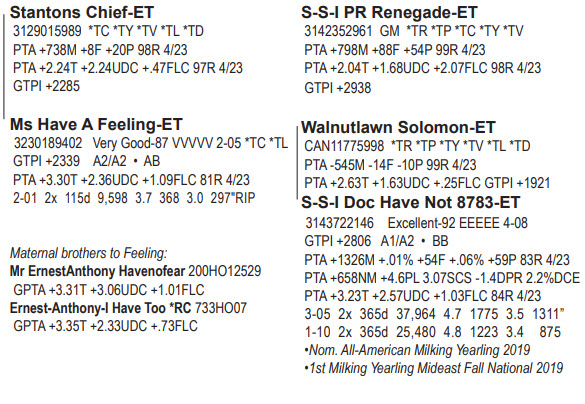 Stantons Chief-ET
3129015989 *TC *TY *TV *TL *TD
PTA +738M +8F +20P 98R 4/23
PTA +2.24T +2.24UDC +.47FLC 97R 4/23
GTPI +2285

Ms Have A Feeling-ET
3230189402 Very Good-87 VVVVV 2-05 *TC *TL
GTPI +2339 A2/A2 • AB
PTA +3.30T +2.36UDC +1.09FLC 81R 4/23
2-01 2x 115d 9,598 3.7 368 3.0 297"RIP

Maternal brothers to Feeling:
Mr ErnestAnthony Havenofear 200HO12529
GPTA +3.31T +3.06UDC +1.01FLC
Ernest-Anthony-I Have Too *RC 733HO07
GPTA +3.35T +2.33UDC +.73FLC

S-S-I PR Renegade-ET
3142352961 GM *TR *TP *TC *TY *TV
PTA +798M +88F +54P 99R 4/23
PTA +2.04T +1.68UDC +2.07FLC 98R 4/23
GTPI +2938

Walnutlawn Solomon-ET
CAN11775998 *TR *TP *TY *TV *TL *TD
PTA -545M -14F -10P 99R 4/23
PTA +2.63T +1.63UDC +.25FLC GTPI +1921

S-S-I Doc Have Not 8783-ET
3143722146 Excellent-92 EEEEE 4-08
GTPI +2806 A1/A2 • BB
PTA +1326M +.01% +54F +.06% +59P 83R 4/23
PTA +658NM +4.6PL 3.07SCS -1.4DPR 2.2%DCE
PTA +3.23T +2.57UDC +1.03FLC 84R 4/23
3-05 2x 365d 37,964 4.7 1775 3.5 1311"
1-10 2x 365d 25,480 4.8 1223 3.4 875
•Nom. All-American Milking Yearling 2019
•1st Milking Yearling Mideast Fall National 2019